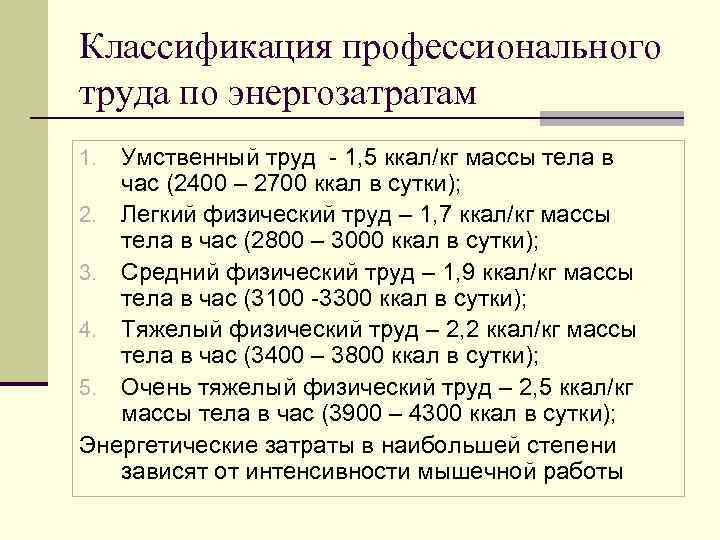 Классификация профессионального труда по энергозатратам

1. Умственный труд - 1,5 ккал/кг массы тела в час (2400 – 2700 ккал в сутки);
2. Легкий физический труд – 1,7 ккал/кг массы тела в час (2800 – 3000 ккал в сутки);
3. Средний физический труд – 1,9 ккал/кг массы тела в час (3100 -3300 ккал в сутки);
4. Тяжелый физический труд – 2,2 ккал/кг массы тела в час (3400 – 3800 ккал в сутки);
5. Очень тяжелый физический труд – 2,5 ккал/кг массы тела в час (3900 – 4300 ккал в сутки);

Энергетические затраты в наибольшей степени зависят от интенсивности мышечной работы